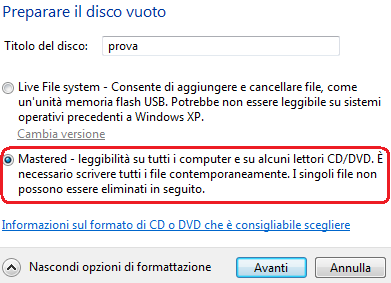 Preparare il disco vuoto

Titolo del disco: prova

Live File system - Consente di aggiungere e cancellare file, come un'unità memoria flash USB. Potrebbe non essere leggibile su sistemi operativi precedenti a Windows XP.
Cambia versione

Mastered - leggibilità su tutti i computer e su alcuni lettori CD/DVD. È necessario scrivere tutti i file contemporaneamente. I singoli file non possono essere eliminati in seguito.

Informazioni sul formato di CD o DVD che è consigliabile scegliere

Nascondi opzioni di formattazione

Avanti

Annulla